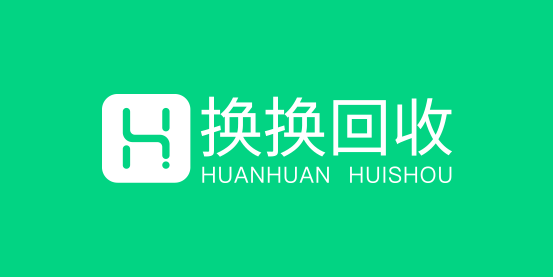 换换回收
HUANHUAN HUISHOU